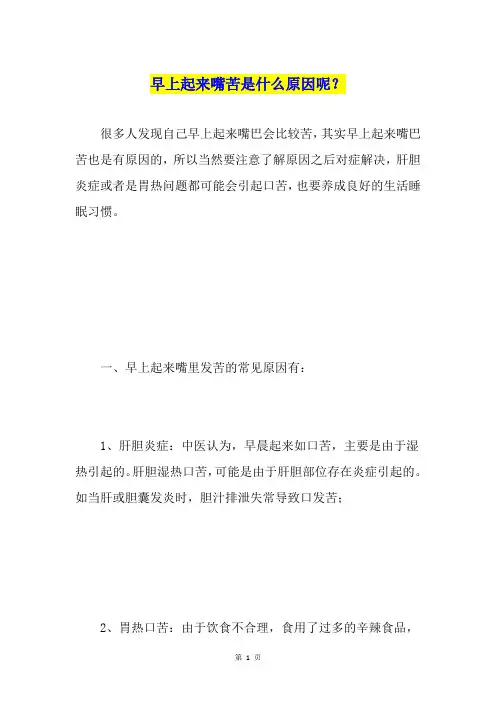 早上起来嘴苦是什么原因呢？

很多人发现自己早上起来嘴巴会比较苦，其实早上起来嘴巴苦也是有原因的，所以当然要注意了解原因之后对症解决，肝胆炎症或者是胃热问题都可能会引起口苦，也要养成良好的生活睡眠习惯。

一、早上起来嘴里发苦的常见原因有：

1、肝胆炎症：中医认为，早晨起来如口苦，主要是由于湿热引起的。肝胆湿热口苦，可能是由于肝胆部位存在炎症引起的。如当肝或胆囊发炎时，胆汁排泄失常导致口发苦；

2、胃热口苦：由于饮食不合理，食用了过多的辛辣食品，

第 1 页